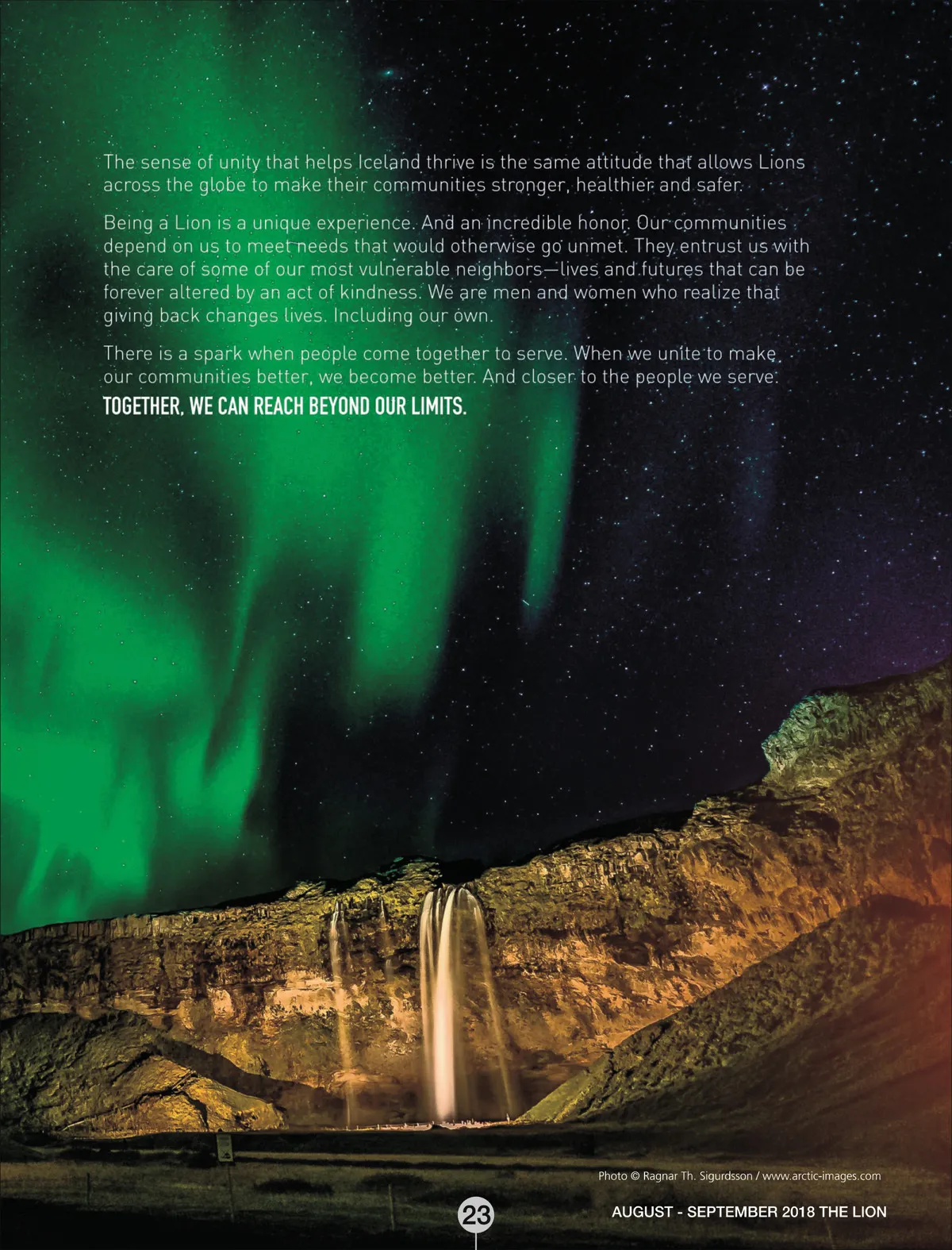 The sense of unity that helps Iceland thrive is the same attitude that allows Lions across the globe to make their communities stronger, healthier and safer.

Being a Lion is a unique experience. And an incredible honor. Our communities depend on us to meet needs that would otherwise go unmet. They entrust us with the care of some of our most vulnerable neighbors—lives and futures that can be forever altered by an act of kindness. We are men and women who realize that giving back changes lives. Including our own.

There is a spark when people come together to serve. When we unite to make our communities better, we become better. And closer to the people we serve.

TOGETHER, WE CAN REACH BEYOND OUR LIMITS.

Photo © Ragnar Th. Sigurdsson / www.arctic-images.com

23

AUGUST - SEPTEMBER 2018 THE LION